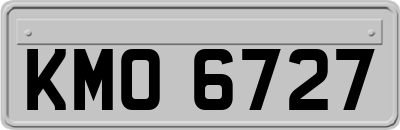 KMO 6727